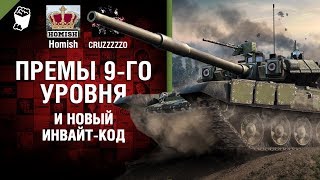 HOMISH
Homish
CRUZZZZZO
ПРЕМЫ 9-ГО УРОВНЯ
И НОВЫЙ ИНВАЙТ-КОД